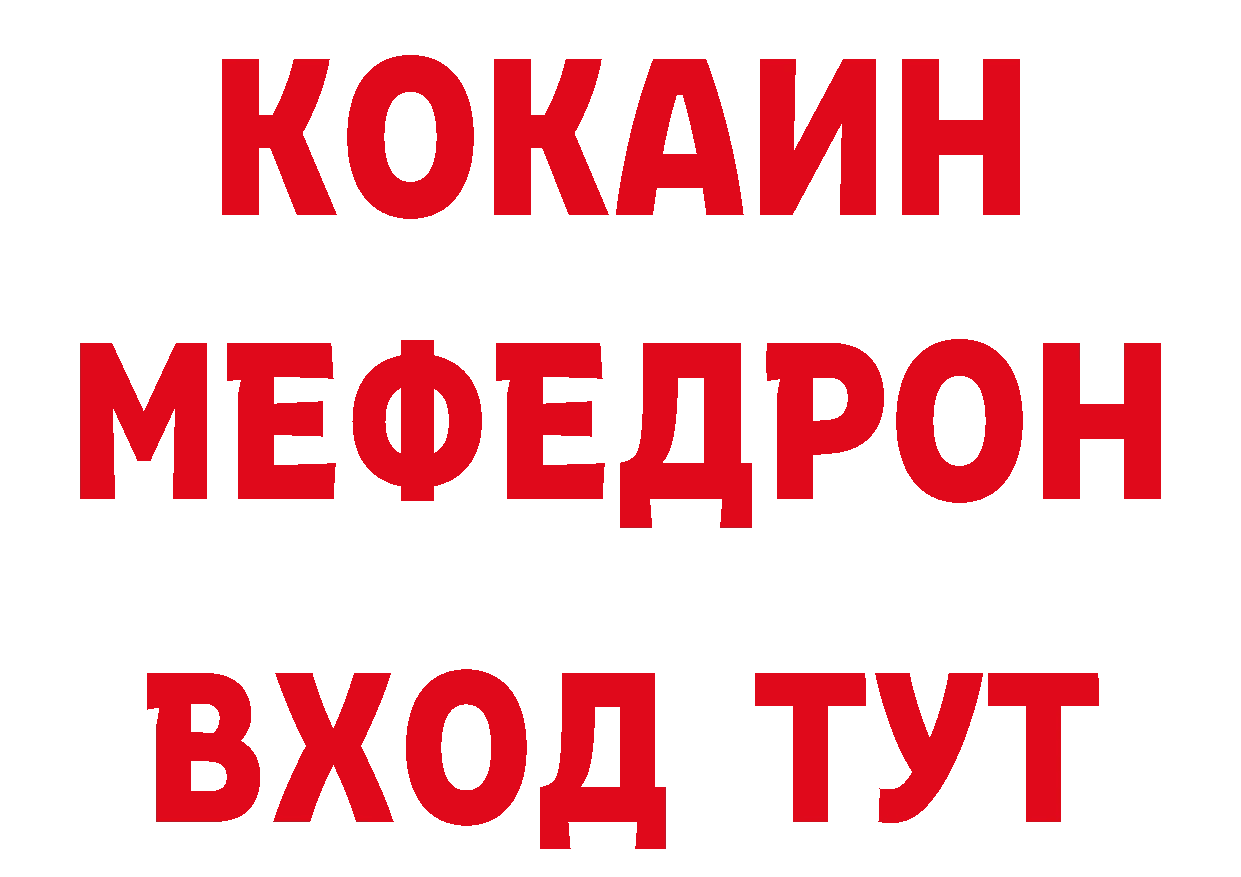 КОКАИН
МЕФЕДРОН
ВХОД ТУТ